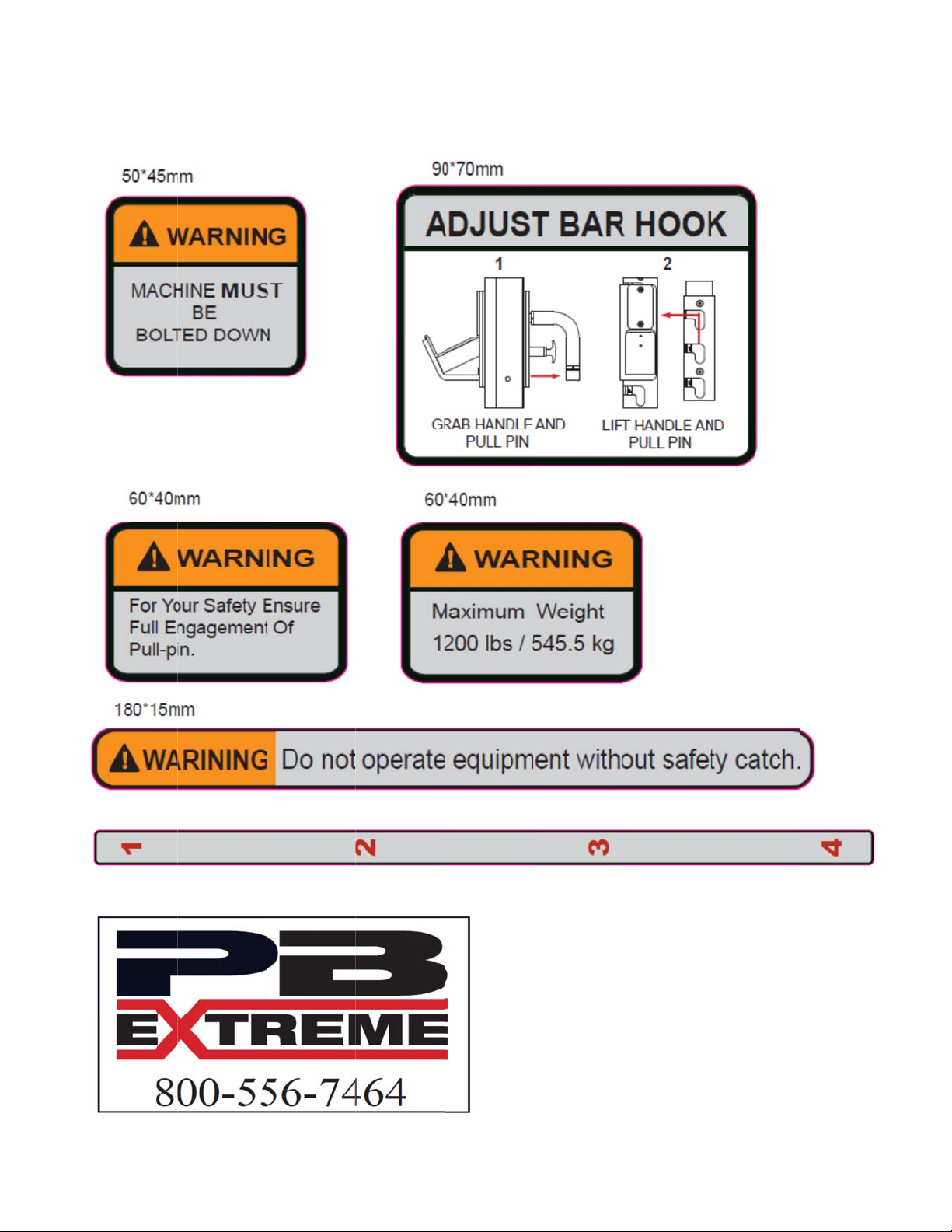 50*45mm

WARNING

MACHINE MUST BE BOLTED DOWN

90*70mm

ADJUST BAR HOOK

1

2

GRAB HANDLE AND PULL PIN

LIFT HANDLE AND PULL PIN

60*40mm

WARNING

For Your Safety Ensure Full Engagement Of Pull-pin.

60*40mm

WARNING

Maximum Weight

1200 lbs / 545.5 kg

180*15mm

WARINING Do not operate equipment without safety catch.

1 2 3 4

PB EXTREME

800-556-7464